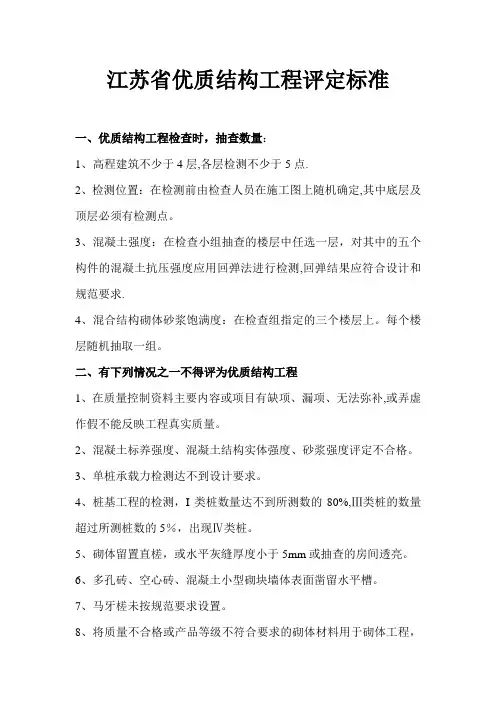 江苏省优质结构工程评定标准

一、优质结构工程检查时，抽查数量:

1、高程建筑不少于 4 层,各层检测不少于 5 点.

2、检测位置：在检测前由检查人员在施工图上随机确定,其中底层及顶层必须有检测点。

3、混凝土强度：在检查小组抽查的楼层中任选一层，对其中的五个构件的混凝土抗压强度应用回弹法进行检测,回弹结果应符合设计和规范要求.

4、混合结构砌体砂浆饱满度：在检查组指定的三个楼层上。每个楼层随机抽取一组。

二、有下列情况之一不得评为优质结构工程

1、在质量控制资料主要内容或项目有缺项、漏项、无法弥补,或弄虚作假不能反映工程真实质量。

2、混凝土标养强度、混凝土结构实体强度、砂浆强度评定不合格。

3、单桩承载力检测达不到设计要求。

4、桩基工程的检测，I 类桩数量达不到所测数的 80%,Ⅲ类桩的数量超过所测桩数的 5%，出现Ⅳ类桩。

5、砌体留置直槎，或水平灰缝厚度小于 5mm 或抽查的房间透亮。

6、多孔砖、空心砖、混凝土小型砌块墙体表面凿留水平槽。

7、马牙槎未按规范要求设置。

8、将质量不合格或产品等级不符合要求的砌体材料用于砌体工程，